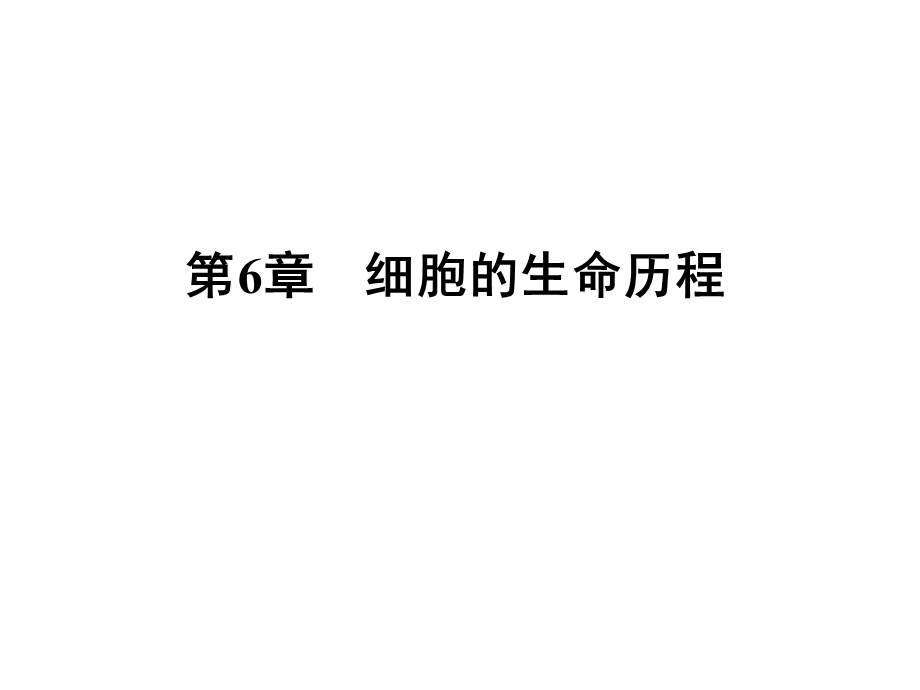 第6章　细胞的生命历程